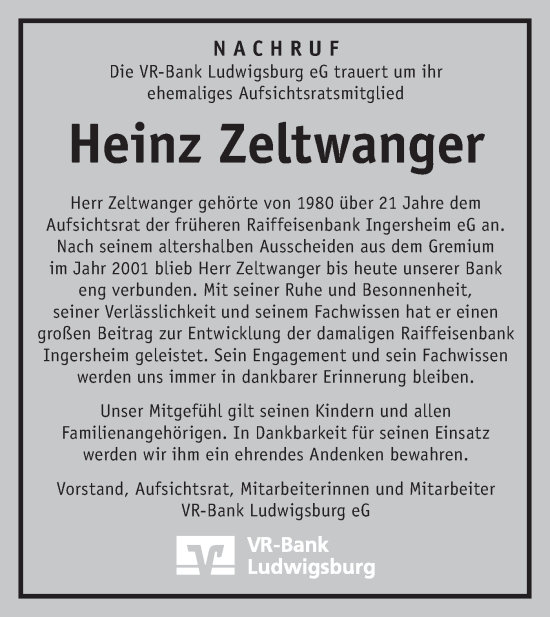 NACHRUF
Die VR-Bank Ludwigsburg eG trauert um ihr ehemaliges Aufsichtsratsmitglied

Heinz Zeltwanger

Herr Zeltwanger gehörte von 1980 über 21 Jahre dem Aufsichtsrat der früheren Raiffeisenbank Ingersheim eG an. Nach seinem altershalben Ausscheiden aus dem Gremium im Jahr 2001 blieb Herr Zeltwanger bis heute unserer Bank eng verbunden. Mit seiner Ruhe und Besonnenheit, seiner Verlässlichkeit und seinem Fachwissen hat er einen großen Beitrag zur Entwicklung der damaligen Raiffeisenbank Ingersheim geleistet. Sein Engagement und sein Fachwissen werden uns immer in dankbarer Erinnerung bleiben.

Unser Mitgefühl gilt seinen Kindern und allen Familienangehörigen. In Dankbarkeit für seinen Einsatz werden wir ihm ein ehrendes Andenken bewahren.

Vorstand, Aufsichtsrat, Mitarbeiterinnen und Mitarbeiter
VR-Bank Ludwigsburg eG

VR-Bank Ludwigsburg